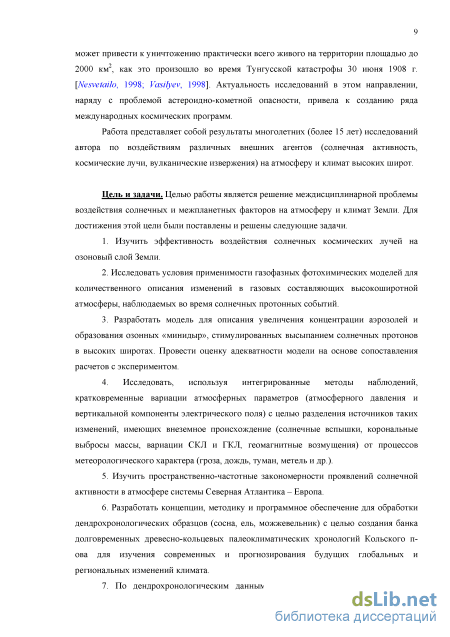 9

может привести к уничтожению практически всего живого на территории площадью до 2000 км$^2$, как это произошло во время Тунгусской катастрофы 30 июня 1908 г. [Nesvetailo, 1998; Vasilyev, 1998]. Актуальность исследований в этом направлении, наряду с проблемой астероидно-кометной опасности, привела к созданию ряда международных космических программ.

Работа представляет собой результаты многолетних (более 15 лет) исследований автора по воздействиям различных внешних агентов (солнечная активность, космические лучи, вулканические извержения) на атмосферу и климат высоких широт.

Цель и задачи. Целью работы является решение междисциплинарной проблемы воздействия солнечных и межпланетных факторов на атмосферу и климат Земли. Для достижения этой цели были поставлены и решены следующие задачи.

1. Изучить эффективность воздействия солнечных космических лучей на озоновый слой Земли.

2. Исследовать условия применимости газофазных фотохимических моделей для количественного описания изменений в газовых составляющих высокоширотной атмосферы, наблюдаемых во время солнечных протонных событий.

3. Разработать модель для описания увеличения концентрации аэрозолей и образования озонных «минидыр», стимулированных высыпанием солнечных протонов в высоких широтах. Провести оценку адекватности модели на основе сопоставления расчетов с экспериментом.

4. Исследовать, используя интегрированные методы наблюдений, кратковременные вариации атмосферных параметров (атмосферного давления и вертикальной компоненты электрического поля) с целью разделения источников таких изменений, имеющих внеземное происхождение (солнечные вспышки, корональные выбросы массы, вариации СКЛ и ГКЛ, геомагнитные возмущения) от процессов метеорологического характера (гроза, дождь, туман, метель и др.).

5. Изучить пространственно-частотные закономерности проявлений солнечной активности в атмосфере системы Северная Атлантика – Европа.

6. Разработать концепции, методику и программное обеспечение для обработки дендрохронологических образцов (сосна, ель, можжевельник) с целью создания банка долговременных древесно-кольцевых палеоклиматических хронологий Кольского п-ова для изучения современных и прогнозирования будущих глобальных и региональных изменений климата.

7. По дендрохронологическим данным

dsLib.net
библиотека диссертаций